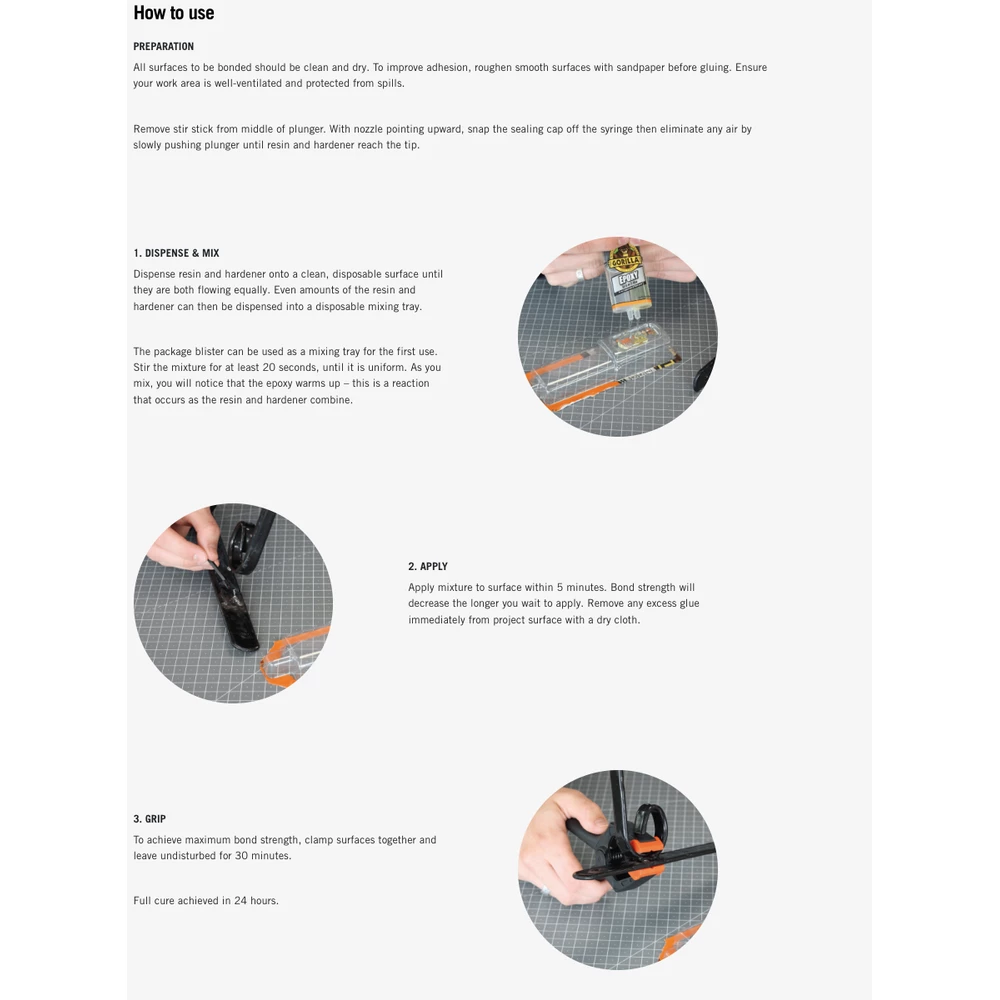 How to use

PREPARATION

All surfaces to be bonded should be clean and dry. To improve adhesion, roughen smooth surfaces with sandpaper before gluing. Ensure your work area is well-ventilated and protected from spills.

Remove stir stick from middle of plunger. With nozzle pointing upward, snap the sealing cap off the syringe then eliminate any air by slowly pushing plunger until resin and hardener reach the tip.

1. DISPENSE & MIX

Dispense resin and hardener onto a clean, disposable surface until they are both flowing equally. Even amounts of the resin and hardener can then be dispensed into a disposable mixing tray.

The package blister can be used as a mixing tray for the first use. Stir the mixture for at least 20 seconds, until it is uniform. As you mix, you will notice that the epoxy warms up – this is a reaction that occurs as the resin and hardener combine.

GORILLA

EPOXY

2. APPLY

Apply mixture to surface within 5 minutes. Bond strength will decrease the longer you wait to apply. Remove any excess glue immediately from project surface with a dry cloth.

3. GRIP

To achieve maximum bond strength, clamp surfaces together and leave undisturbed for 30 minutes.

Full cure achieved in 24 hours.